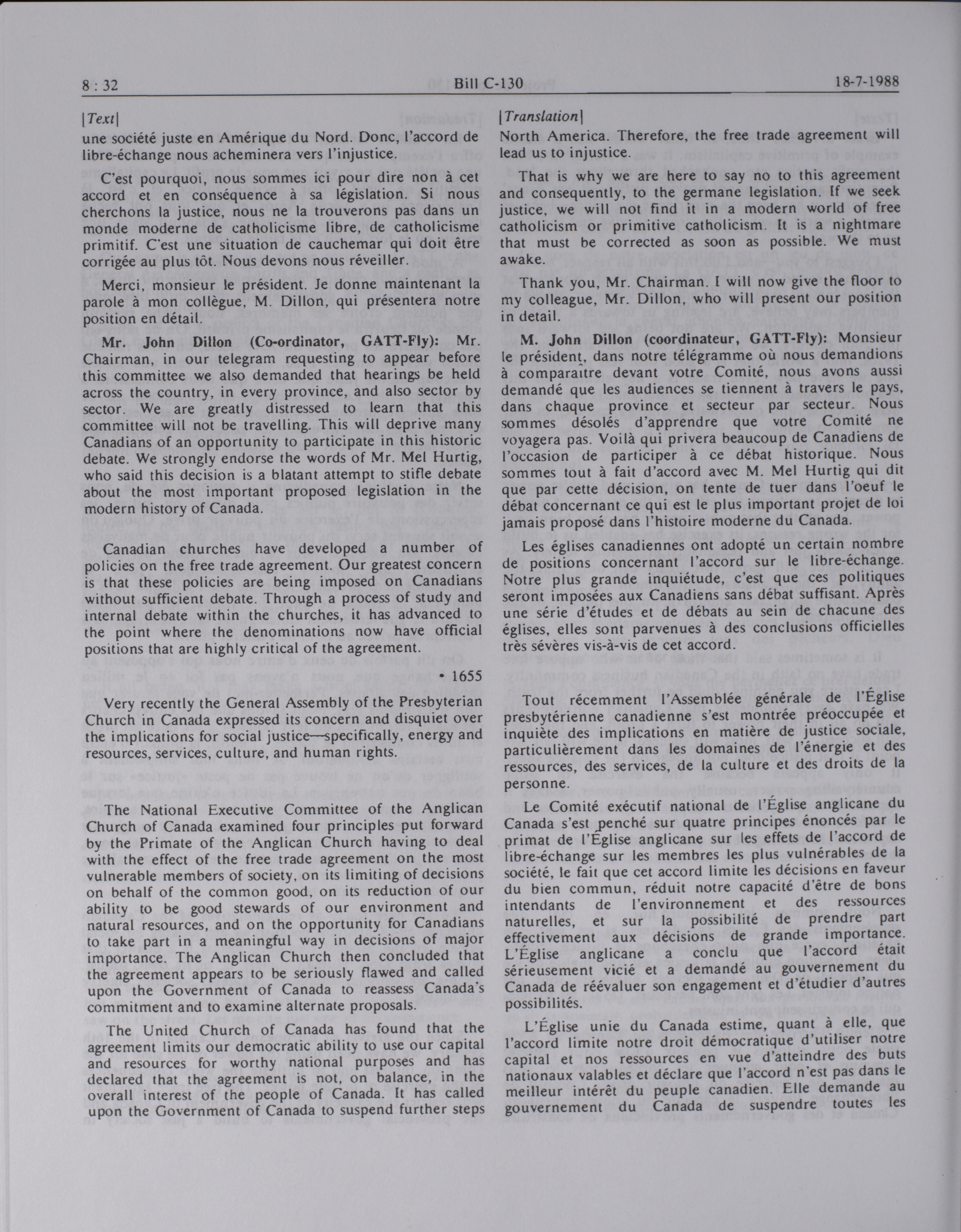 8 : 32

Bill C-130

18-7-1988

[Text]

une société juste en Amérique du Nord. Donc, l'accord de libre-échange nous acheminera vers l'injustice.

C'est pourquoi, nous sommes ici pour dire non à cet accord et en conséquence à sa législation. Si nous cherchons la justice, nous ne la trouverons pas dans un monde moderne de catholicisme libre, de catholicisme primitif. C'est une situation de cauchemar qui doit être corrigée au plus tôt. Nous devons nous réveiller.

Merci, monsieur le président. Je donne maintenant la parole à mon collègue, M. Dillon, qui présentera notre position en détail.

Mr. John Dillon (Co-ordinator, GATT-Fly): Mr. Chairman, in our telegram requesting to appear before this committee we also demanded that hearings be held across the country, in every province, and also sector by sector. We are greatly distressed to learn that this committee will not be travelling. This will deprive many Canadians of an opportunity to participate in this historic debate. We strongly endorse the words of Mr. Mel Hurtig, who said this decision is a blatant attempt to stifle debate about the most important proposed legislation in the modern history of Canada.

Canadian churches have developed a number of policies on the free trade agreement. Our greatest concern is that these policies are being imposed on Canadians without sufficient debate. Through a process of study and internal debate within the churches, it has advanced to the point where the denominations now have official positions that are highly critical of the agreement.

• 1655

Very recently the General Assembly of the Presbyterian Church in Canada expressed its concern and disquiet over the implications for social justice—specifically, energy and resources, services, culture, and human rights.

The National Executive Committee of the Anglican Church of Canada examined four principles put forward by the Primate of the Anglican Church having to deal with the effect of the free trade agreement on the most vulnerable members of society, on its limiting of decisions on behalf of the common good, on its reduction of our ability to be good stewards of our environment and natural resources, and on the opportunity for Canadians to take part in a meaningful way in decisions of major importance. The Anglican Church then concluded that the agreement appears to be seriously flawed and called upon the Government of Canada to reassess Canada's commitment and to examine alternate proposals.

The United Church of Canada has found that the agreement limits our democratic ability to use our capital and resources for worthy national purposes and has declared that the agreement is not, on balance, in the overall interest of the people of Canada. It has called upon the Government of Canada to suspend further steps

[Translation]

North America. Therefore, the free trade agreement will lead us to injustice.

That is why we are here to say no to this agreement and consequently, to the germane legislation. If we seek justice, we will not find it in a modern world of free catholicism or primitive catholicism. It is a nightmare that must be corrected as soon as possible. We must awake.

Thank you, Mr. Chairman. I will now give the floor to my colleague, Mr. Dillon, who will present our position in detail.

M. John Dillon (coordinateur, GATT-Fly): Monsieur le président, dans notre télégramme où nous demandions à comparaître devant votre Comité, nous avons aussi demandé que les audiences se tiennent à travers le pays, dans chaque province et secteur par secteur. Nous sommes désolés d'apprendre que votre Comité ne voyagera pas. Voilà qui privera beaucoup de Canadiens de l'occasion de participer à ce débat historique. Nous sommes tout à fait d'accord avec M. Mel Hurtig qui dit que par cette décision, on tente de tuer dans l'oeuf le débat concernant ce qui est le plus important projet de loi jamais proposé dans l'histoire moderne du Canada.

Les églises canadiennes ont adopté un certain nombre de positions concernant l'accord sur le libre-échange. Notre plus grande inquiétude, c'est que ces politiques seront imposées aux Canadiens sans débat suffisant. Après une série d'études et de débats au sein de chacune des églises, elles sont parvenues à des conclusions officielles très sévères vis-à-vis de cet accord.

Tout récemment l'Assemblée générale de l'Église presbytérienne canadienne s'est montrée préoccupée et inquiète des implications en matière de justice sociale, particulièrement dans les domaines de l'énergie et des ressources, des services, de la culture et des droits de la personne.

Le Comité exécutif national de l'Église anglicane du Canada s'est penché sur quatre principes énoncés par le primat de l'Église anglicane sur les effets de l'accord de libre-échange sur les membres les plus vulnérables de la société, le fait que cet accord limite les décisions en faveur du bien commun, réduit notre capacité d'être de bons intendants de l'environnement et des ressources naturelles, et sur la possibilité de prendre part effectivement aux décisions de grande importance. L'Église anglicane a conclu que l'accord était sérieusement vicié et a demandé au gouvernement du Canada de réévaluer son engagement et d'étudier d'autres possibilités.

L'Église unie du Canada estime, quant à elle, que l'accord limite notre droit démocratique d'utiliser notre capital et nos ressources en vue d'atteindre des buts nationaux valables et déclare que l'accord n'est pas dans le meilleur intérêt du peuple canadien. Elle demande au gouvernement du Canada de suspendre toutes les